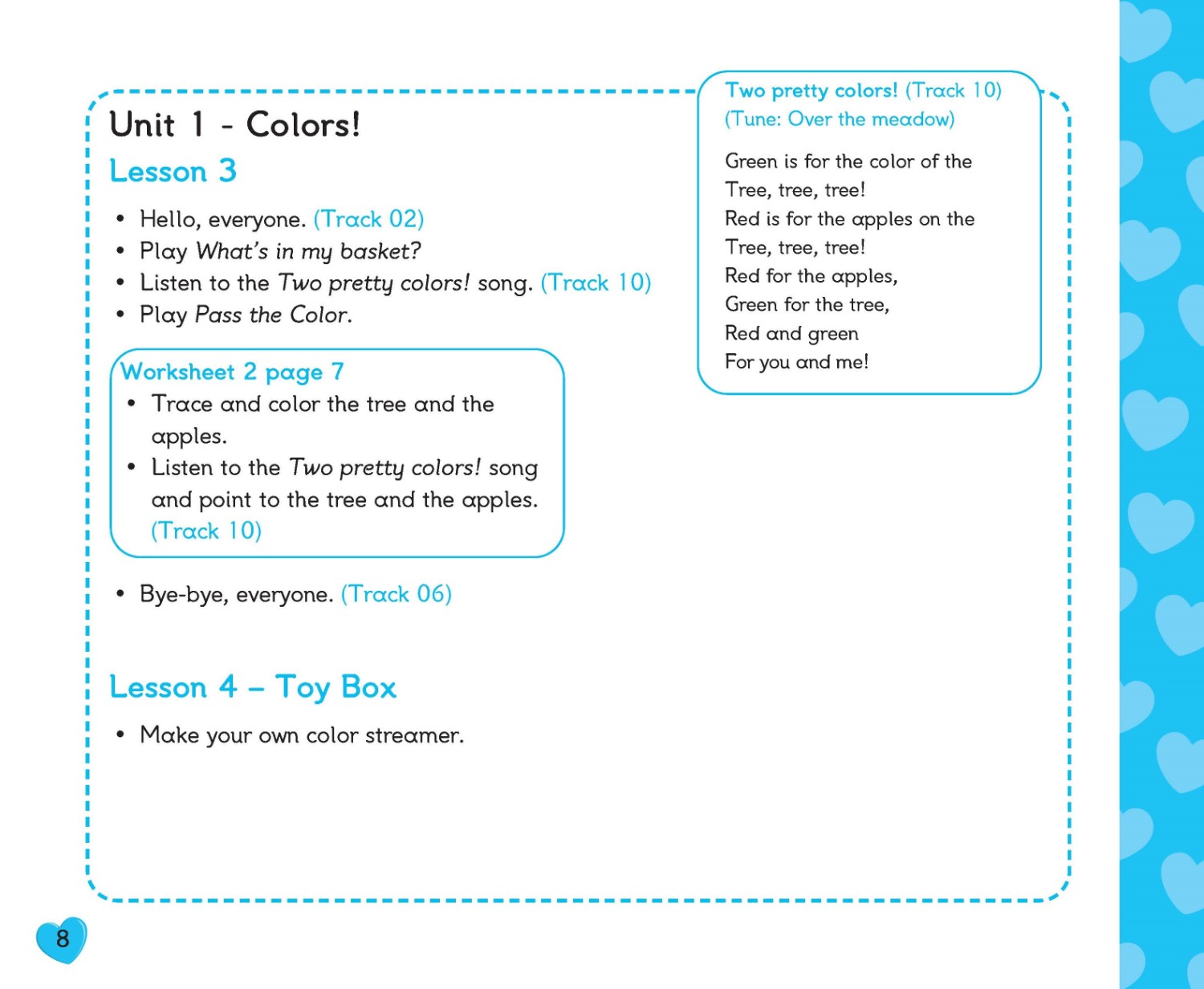 Unit 1 - Colors!

Lesson 3

• Hello, everyone. (Track 02)
• Play What's in my basket?
• Listen to the Two pretty colors! song. (Track 10)
• Play Pass the Color.

Worksheet 2 page 7
• Trace and color the tree and the apples.
• Listen to the Two pretty colors! song and point to the tree and the apples. (Track 10)

• Bye-bye, everyone. (Track 06)

Lesson 4 – Toy Box

• Make your own color streamer.

Two pretty colors! (Track 10)
(Tune: Over the meadow)

Green is for the color of the
Tree, tree, tree!
Red is for the apples on the
Tree, tree, tree!
Red for the apples,
Green for the tree,
Red and green
For you and me!

8